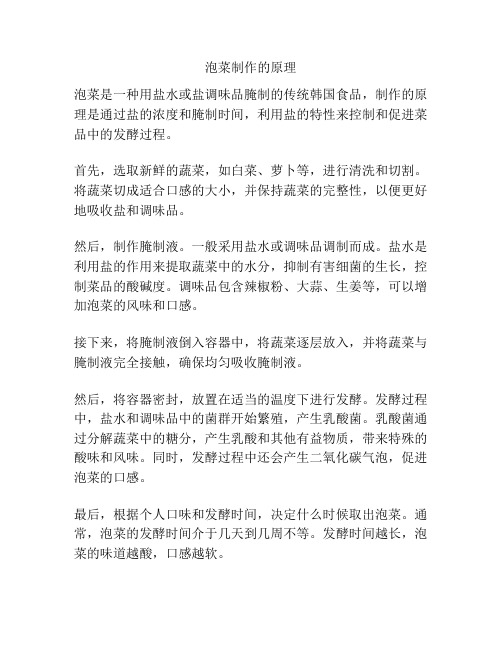 泡菜制作的原理

泡菜是一种用盐水或盐调味品腌制的传统韩国食品，制作的原理是通过盐的浓度和腌制时间，利用盐的特性来控制和促进菜品中的发酵过程。

首先，选取新鲜的蔬菜，如白菜、萝卜等，进行清洗和切割。将蔬菜切成适合口感的大小，并保持蔬菜的完整性，以便更好地吸收盐和调味品。

然后，制作腌制液。一般采用盐水或调味品调制而成。盐水是利用盐的作用来提取蔬菜中的水分，抑制有害细菌的生长，控制菜品的酸碱度。调味品包含辣椒粉、大蒜、生姜等，可以增加泡菜的风味和口感。

接下来，将腌制液倒入容器中，将蔬菜逐层放入，并将蔬菜与腌制液完全接触，确保均匀吸收腌制液。

然后，将容器密封，放置在适当的温度下进行发酵。发酵过程中，盐水和调味品中的菌群开始繁殖，产生乳酸菌。乳酸菌通过分解蔬菜中的糖分，产生乳酸和其他有益物质，带来特殊的酸味和风味。同时，发酵过程中还会产生二氧化碳气泡，促进泡菜的口感。

最后，根据个人口味和发酵时间，决定什么时候取出泡菜。通常，泡菜的发酵时间介于几天到几周不等。发酵时间越长，泡菜的味道越酸，口感越软。